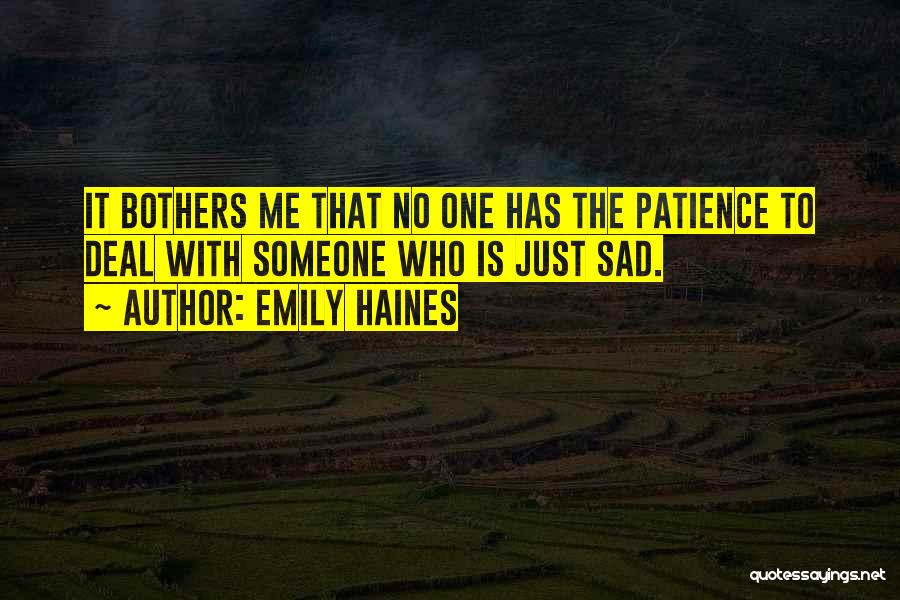 IT BOTHERS ME THAT NO ONE HAS THE PATIENCE TO DEAL WITH SOMEONE WHO IS JUST SAD.
~ AUTHOR: EMILY HAINES

quotessayings.net